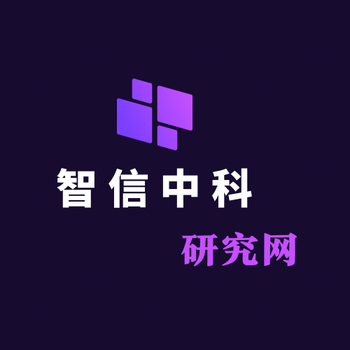 智信中科

研究网